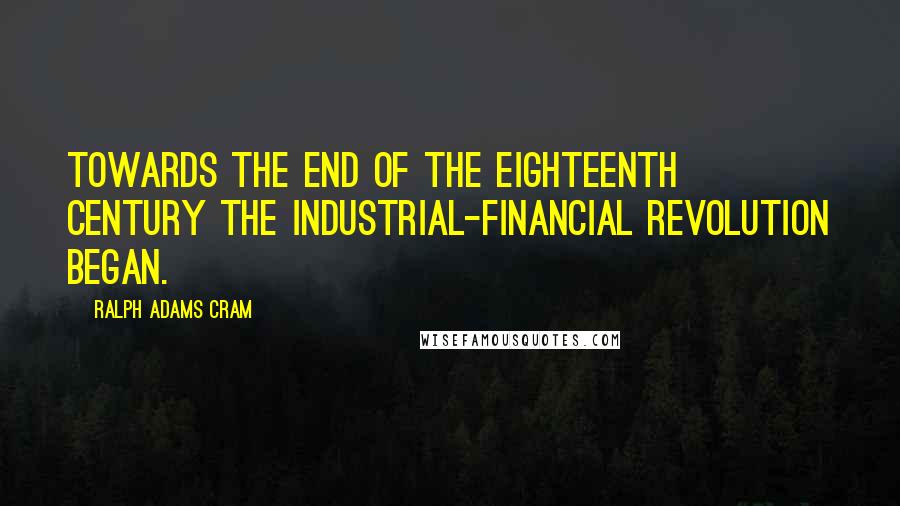 TOWARDS THE END OF THE EIGHTEENTH CENTURY THE INDUSTRIAL-FINANCIAL REVOLUTION BEGAN.

RALPH ADAMS CRAM

WISEFAMOUSQUOTES.COM